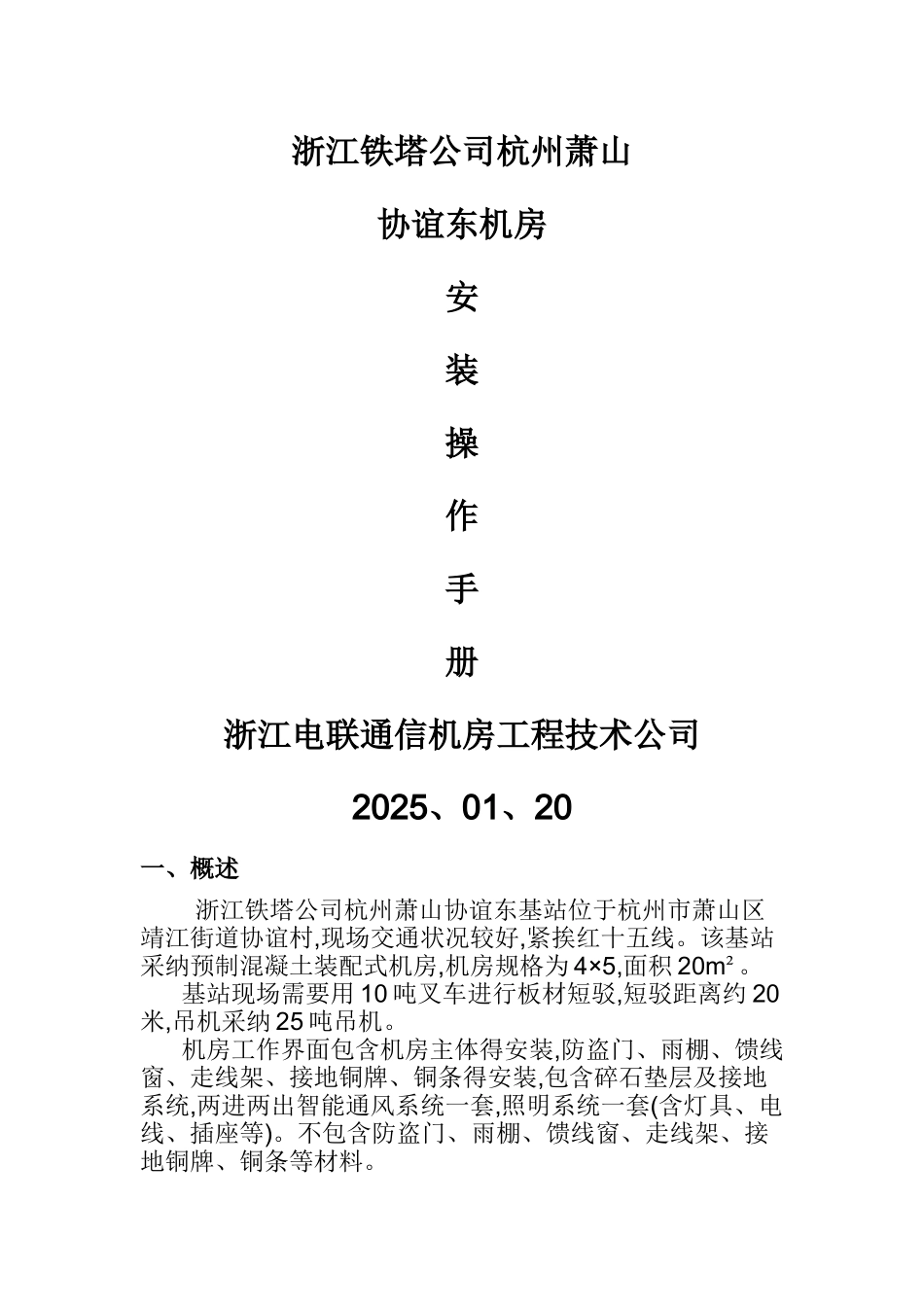 浙江铁塔公司杭州萧山

协谊东机房

安

装

操

作

手

册

浙江电联通信机房工程技术公司

2025、01、20

一、概述

浙江铁塔公司杭州萧山协谊东基站位于杭州市萧山区靖江街道协谊村,现场交通状况较好,紧挨红十五线。该基站采纳预制混凝土装配式机房,机房规格为4×5,面积20m²。

基站现场需要用10吨叉车进行板材短驳,短驳距离约20米,吊机采纳25吨吊机。

机房工作界面包含机房主体得安装,防盗门、雨棚、馈线窗、走线架、接地铜牌、铜条得安装,包含碎石垫层及接地系统,两进两出智能通风系统一套,照明系统一套(含灯具、电线、插座等)。不包含防盗门、雨棚、馈线窗、走线架、接地铜牌、铜条等材料。